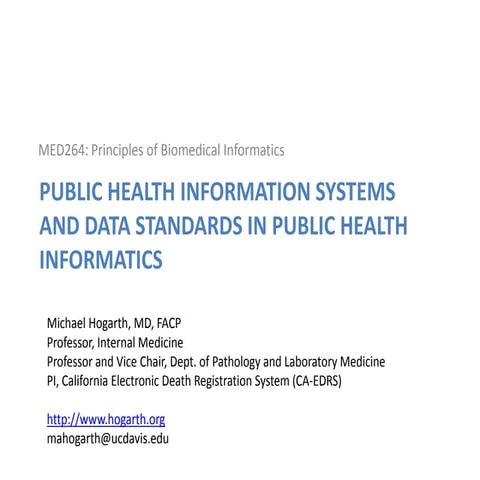 MED264: Principles of Biomedical Informatics

PUBLIC HEALTH INFORMATION SYSTEMS AND DATA STANDARDS IN PUBLIC HEALTH INFORMATICS

Michael Hogarth, MD, FACP
Professor, Internal Medicine
Professor and Vice Chair, Dept. of Pathology and Laboratory Medicine
PI, California Electronic Death Registration System (CA-EDRS)

http://www.hogarth.org
mahogarth@ucdavis.edu